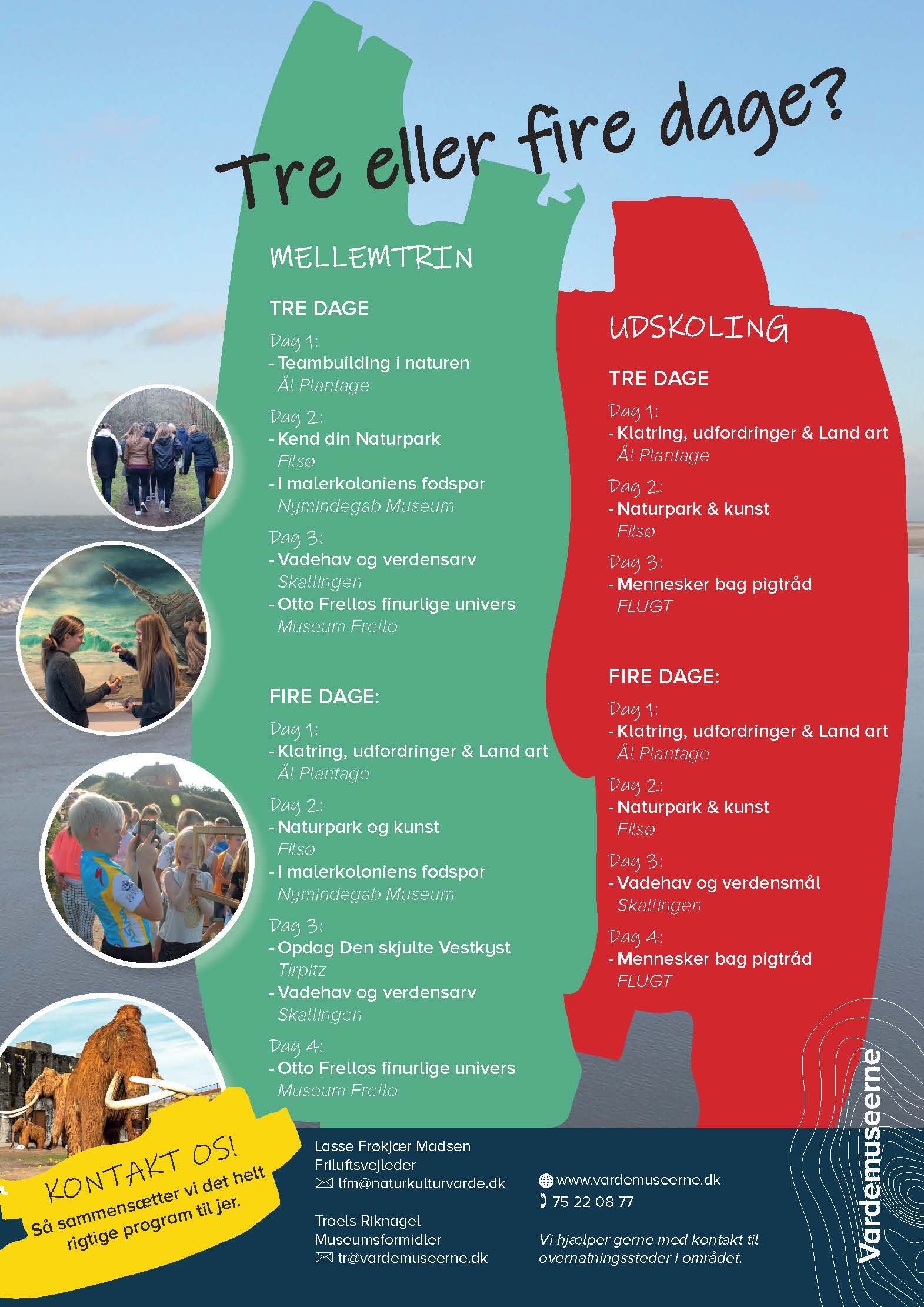 Tre eller fire dage?

MELLEMTRIN

TRE DAGE

Dag 1:
- Teambuilding i naturen
Ål Plantage

Dag 2:
- Kend din Naturpark
Filsø
- I malerkoloniens fodspor
Nymindegab Museum

Dag 3:
- Vadehav og verdensarv
Skallingen
- Otto Frellos finurlige univers
Museum Frello

FIRE DAGE:

Dag 1:
- Klatring, udfordringer & Land art
Ål Plantage

Dag 2:
- Naturpark og kunst
Filsø
- I malerkoloniens fodspor
Nymindegab Museum

Dag 3:
- Opdag Den skjulte Vestkyst
Tirpitz
- Vadehav og verdensarv
Skallingen

Dag 4:
- Otto Frellos finurlige univers
Museum Frello

UDSKOLING

TRE DAGE

Dag 1:
- Klatring, udfordringer & Land art
Ål Plantage

Dag 2:
- Naturpark & kunst
Filsø

Dag 3:
- Mennesker bag pigtråd
FLUGT

FIRE DAGE:

Dag 1:
- Klatring, udfordringer & Land art
Ål Plantage

Dag 2:
- Naturpark & kunst
Filsø

Dag 3:
- Vadehav og verdensmål
Skallingen

Dag 4:
- Mennesker bag pigtråd
FLUGT

KONTAKT OS!
Så sammensætter vi det helt rigtige program til jer.

Lasse Frøkjær Madsen
Friluftsvejleder
lfm@naturkulturvarde.dk

Troels Riknagel
Museumsformidler
tr@vardemuseerne.dk

www.vardemuseerne.dk
75 22 08 77

Vi hjælper gerne med kontakt til overnatningssteder i området.

Vardemuseerne